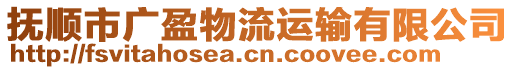 抚顺市广盈物流运输有限公司
http://fsvitahosea.cn.coovee.com